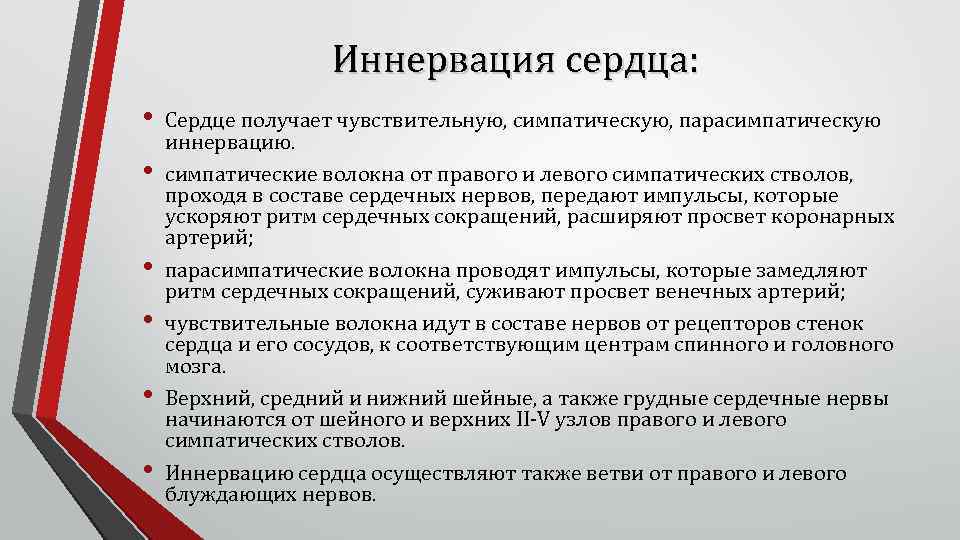 Иннервация сердца:

• Сердце получает чувствительную, симпатическую, парасимпатическую иннервацию.

• симпатические волокна от правого и левого симпатических стволов, проходя в составе сердечных нервов, передают импульсы, которые ускоряют ритм сердечных сокращений, расширяют просвет коронарных артерий;

• парасимпатические волокна проводят импульсы, которые замедляют ритм сердечных сокращений, суживают просвет венечных артерий;

• чувствительные волокна идут в составе нервов от рецепторов стенок сердца и его сосудов, к соответствующим центрам спинного и головного мозга.

• Верхний, средний и нижний шейные, а также грудные сердечные нервы начинаются от шейного и верхних II-V узлов правого и левого симпатических стволов.

• Иннервацию сердца осуществляют также ветви от правого и левого блуждающих нервов.